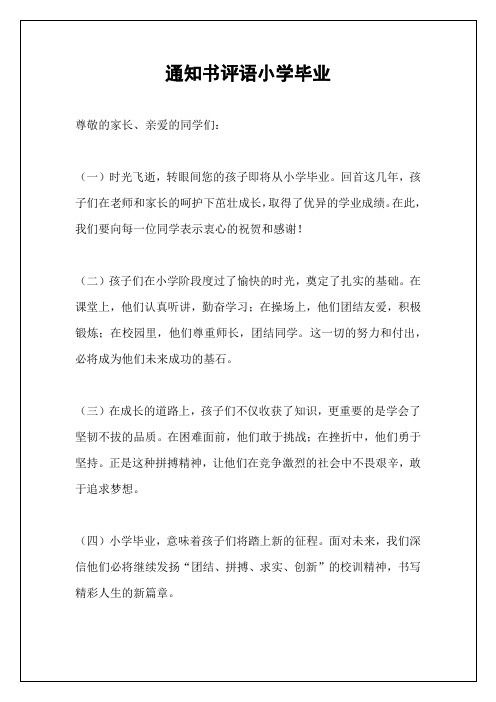 通知书评语小学毕业

尊敬的家长、亲爱的同学们：

（一）时光飞逝，转眼间您的孩子即将从小学毕业。回首这几年，孩子们在老师和家长的呵护下茁壮成长，取得了优异的学业成绩。在此，我们要向每一位同学表示衷心的祝贺和感谢！

（二）孩子们在小学阶段度过了愉快的时光，奠定了扎实的基础。在课堂上，他们认真听讲，勤奋学习；在操场上，他们团结友爱，积极锻炼；在校园里，他们尊重师长，团结同学。这一切的努力和付出，必将成为他们未来成功的基石。

（三）在成长的道路上，孩子们不仅收获了知识，更重要的是学会了坚韧不拔的品质。在困难面前，他们敢于挑战；在挫折中，他们勇于坚持。正是这种拼搏精神，让他们在竞争激烈的社会中不畏艰辛，敢于追求梦想。

（四）小学毕业，意味着孩子们将踏上新的征程。面对未来，我们深信他们必将继续发扬“团结、拼搏、求实、创新”的校训精神，书写精彩人生的新篇章。